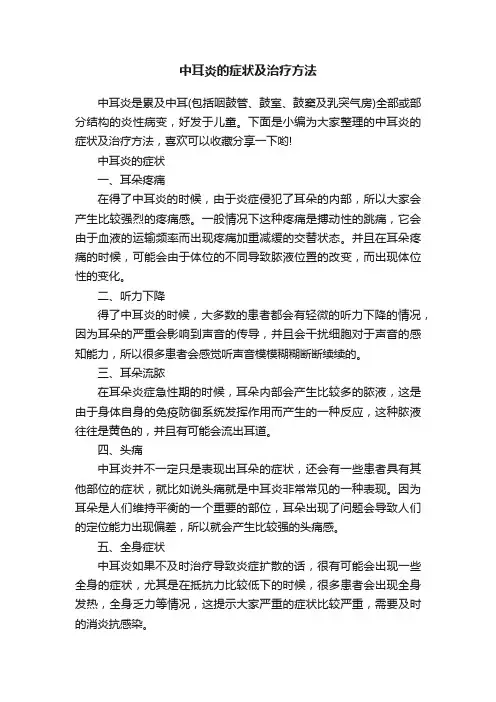 中耳炎的症状及治疗方法

中耳炎是累及中耳(包括咽鼓管、鼓室、鼓窦及乳突气房)全部或部分结构的炎性病变，好发于儿童。下面是小编为大家整理的中耳炎的症状及治疗方法，喜欢可以收藏分享一下哟!

中耳炎的症状

一、耳朵疼痛

在得了中耳炎的时候，由于炎症侵犯了耳朵的内部，所以大家会产生比较强烈的疼痛感。一般情况下这种疼痛是搏动性的跳痛，它会由于血液的运输频率而出现疼痛加重减缓的交替状态。并且在耳朵疼痛的时候，可能会由于体位的不同导致脓液位置的改变，而出现体位性的变化。

二、听力下降

得了中耳炎的时候，大多数的患者都会有轻微的听力下降的情况，因为耳朵的严重会影响到声音的传导，并且会干扰细胞对于声音的感知能力，所以很多患者会感觉听声音模模糊糊断断续续的。

三、耳朵流脓

在耳朵炎症急性期的时候，耳朵内部会产生比较多的脓液，这是由于身体自身的免疫防御系统发挥作用而产生的一种反应，这种脓液往往是黄色的，并且有可能会流出耳道。

四、头痛

中耳炎并不一定只是表现出耳朵的症状，还会有一些患者具有其他部位的症状，就比如说头痛就是中耳炎非常常见的一种表现。因为耳朵是人们维持平衡的一个重要的部位，耳朵出现了问题会导致人们的定位能力出现偏差，所以就会产生比较强的头痛感。

五、全身症状

中耳炎如果不及时治疗导致炎症扩散的话，很有可能会出现一些全身的症状，尤其是在抵抗力比较低下的时候，很多患者会出现全身发热，全身乏力等情况，这提示大家严重的症状比较严重，需要及时的消炎抗感染。